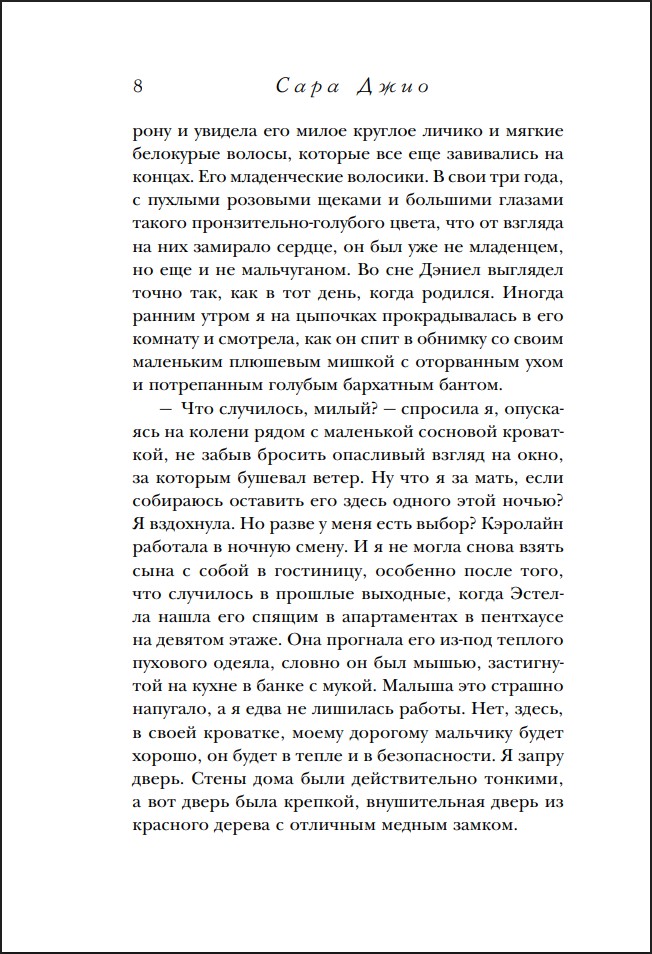 8 Сара Джио

рону и увидела его милое круглое личико и мягкие белокурые волосы, которые все еще завивались на концах. Его младенческие волосики. В свои три года, с пухлыми розовыми щеками и большими глазами такого пронзительно-голубого цвета, что от взгляда на них замирало сердце, он был уже не младенцем, но еще и не мальчуганом. Во сне Дэниел выглядел точно так, как в тот день, когда родился. Иногда ранним утром я на цыпочках прокрадывалась в его комнату и смотрела, как он спит в обнимку со своим маленьким плюшевым мишкой с оторванным ухом и потрепанным голубым бархатным бантом.

— Что случилось, милый? — спросила я, опускаясь на колени рядом с маленькой сосновой кроваткой, не забыв бросить опасливый взгляд на окно, за которым бушевал ветер. Ну что я за мать, если собираюсь оставить его здесь одного этой ночью? Я вздохнула. Но разве у меня есть выбор? Кэролайн работала в ночную смену. И я не могла снова взять сына с собой в гостиницу, особенно после того, что случилось в прошлые выходные, когда Эстелла нашла его спящим в апартаментах в пентхаусе на девятом этаже. Она прогнала его из-под теплого пухового одеяла, словно он был мышью, застигнутой на кухне в банке с мукой. Малыша это страшно напугало, а я едва не лишилась работы. Нет, здесь, в своей кроватке, моему дорогому мальчику будет хорошо, он будет в тепле и в безопасности. Я запру дверь. Стены дома были действительно тонкими, а вот дверь была крепкой, внушительная дверь из красного дерева с отличным медным замком.